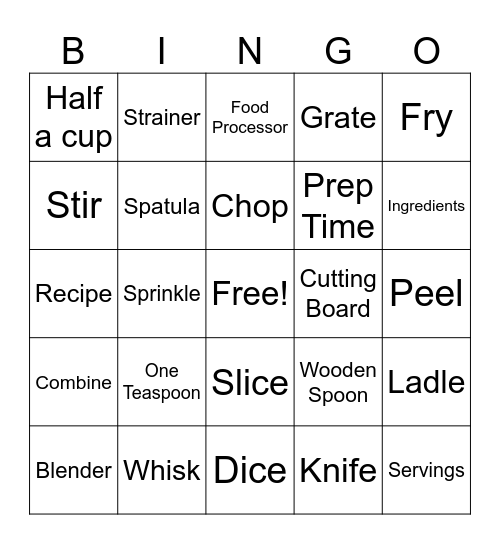 | B | I | N | G | O |
|---|---|---|---|---|
| Half a cup | Strainer | Food Processor | Grate | Fry |
| Stir | Spatula | Chop | Prep Time | Ingredients |
| Recipe | Sprinkle | Free! | Cutting Board | Peel |
| Combine | One Teaspoon | Slice | Wooden Spoon | Ladle |
| Blender | Whisk | Dice | Knife | Servings |